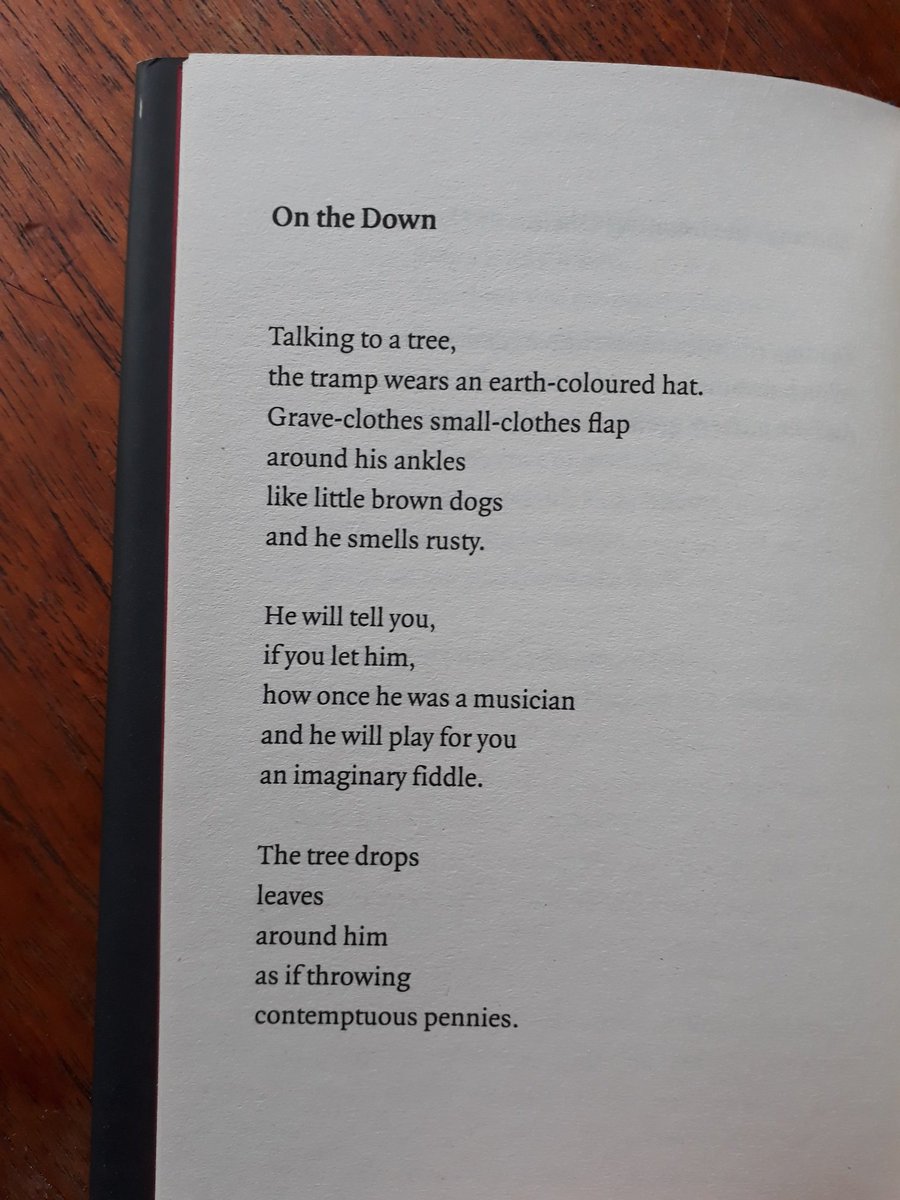 On the Down

Talking to a tree,
the tramp wears an earth-coloured hat.
Grave-clothes small-clothes flap
around his ankles
like little brown dogs
and he smells rusty.

He will tell you,
if you let him,
how once he was a musician
and he will play for you
an imaginary fiddle.

The tree drops
leaves
around him
as if throwing
contemptuous pennies.